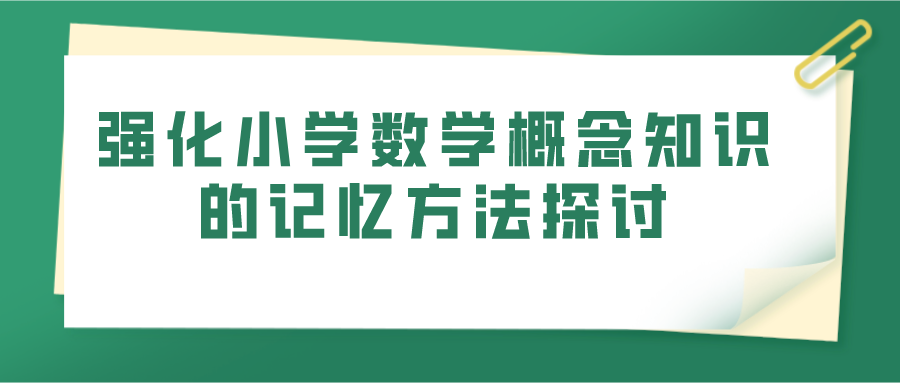 强化小学数学概念知识的记忆方法探讨